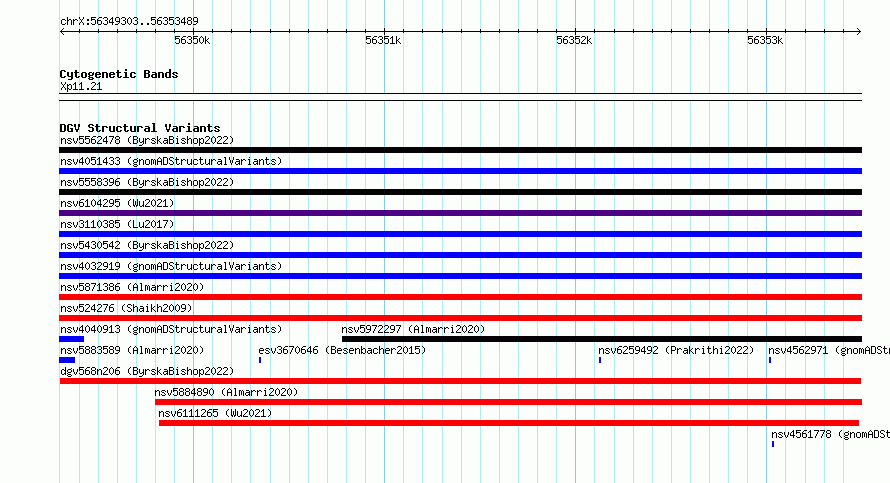 chrX:56349303..56353489

56350k 56351k 56352k 56353k

Cytogenetic Bands
Xp11.21

DGV Structural Variants
nsv5562478 (ByrskaBishop2022)
nsv4051433 (gnomADStructuralVariants)
nsv5558396 (ByrskaBishop2022)
nsv6104295 (Wu2021)
nsv3110385 (Lu2017)
nsv5430542 (ByrskaBishop2022)
nsv4032919 (gnomADStructuralVariants)
nsv5871386 (Almarri2020)
nsv524276 (Shaikh2009)
nsv4040913 (gnomADStructuralVariants)
nsv5972297 (Almarri2020)
nsv5883589 (Almarri2020)
esv3670646 (Besenbacher2015)
nsv6259492 (Prakrithi2022)
nsv4562971 (gnomADStr
dgv568n206 (ByrskaBishop2022)
nsv5884890 (Almarri2020)
nsv6111265 (Wu2021)
nsv4561778 (gnomADSt